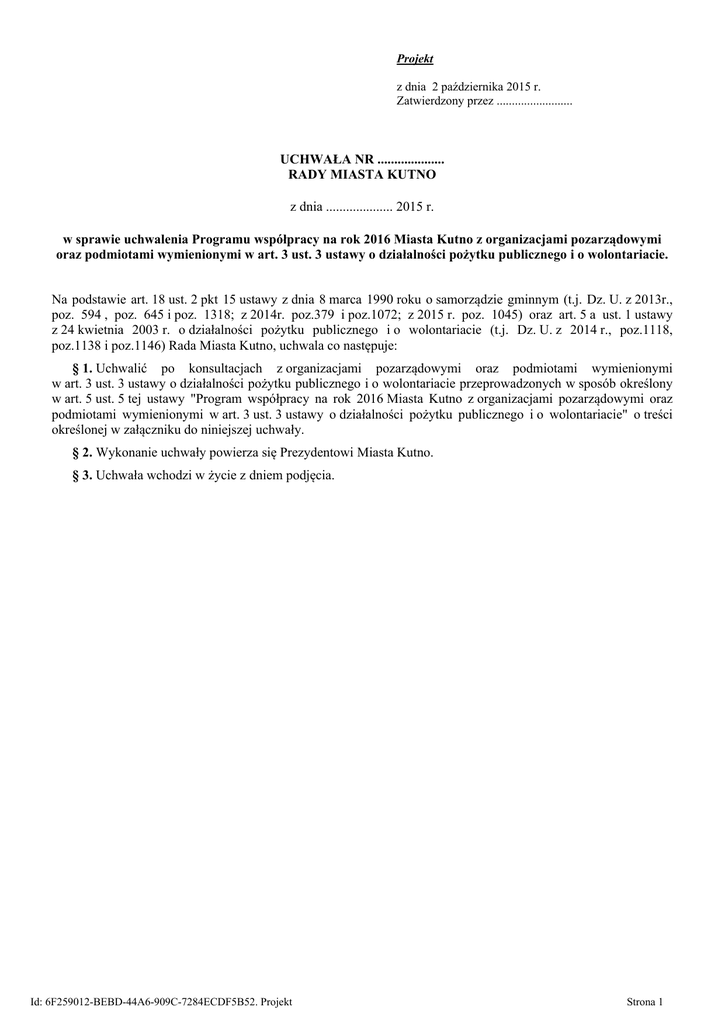 Projekt

z dnia 2 października 2015 r.
Zatwierdzony przez .........................

UCHWAŁA NR ....................
RADY MIASTA KUTNO

z dnia .................... 2015 r.

w sprawie uchwalenia Programu współpracy na rok 2016 Miasta Kutno z organizacjami pozarządowymi oraz podmiotami wymienionymi w art. 3 ust. 3 ustawy o działalności pożytku publicznego i o wolontariacie.

Na podstawie art. 18 ust. 2 pkt 15 ustawy z dnia 8 marca 1990 roku o samorządzie gminnym (t.j. Dz. U. z 2013r., poz. 594 , poz. 645 i poz. 1318; z 2014r. poz.379 i poz.1072; z 2015 r. poz. 1045) oraz art. 5 a ust. 1 ustawy z 24 kwietnia 2003 r. o działalności pożytku publicznego i o wolontariacie (t.j. Dz. U. z 2014 r., poz.1118, poz.1138 i poz.1146) Rada Miasta Kutno, uchwala co następuje:

§ 1. Uchwalić po konsultacjach z organizacjami pozarządowymi oraz podmiotami wymienionymi w art. 3 ust. 3 ustawy o działalności pożytku publicznego i o wolontariacie przeprowadzonych w sposób określony w art. 5 ust. 5 tej ustawy "Program współpracy na rok 2016 Miasta Kutno z organizacjami pozarządowymi oraz podmiotami wymienionymi w art. 3 ust. 3 ustawy o działalności pożytku publicznego i o wolontariacie" o treści określonej w załączniku do niniejszej uchwały.

§ 2. Wykonanie uchwały powierza się Prezydentowi Miasta Kutno.

§ 3. Uchwała wchodzi w życie z dniem podjęcia.

Id: 6F259012-BEBD-44A6-909C-7284ECDF5B52. Projekt

Strona 1